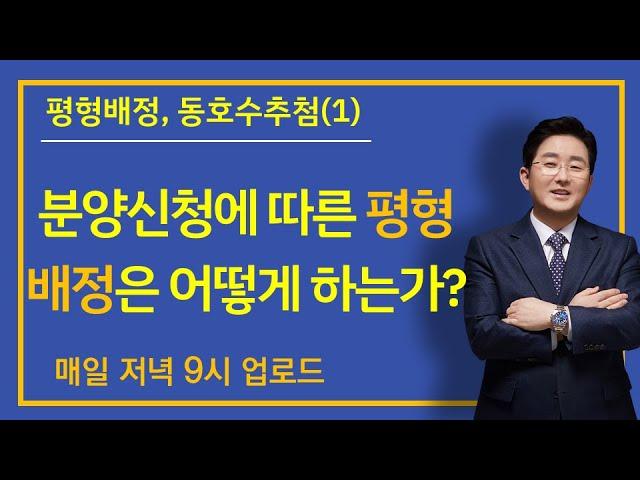 평형배정, 동호수추첨(1)

분양신청에 따른 평형 배정은 어떻게 하는가?

매일 저녁 9시 업로드